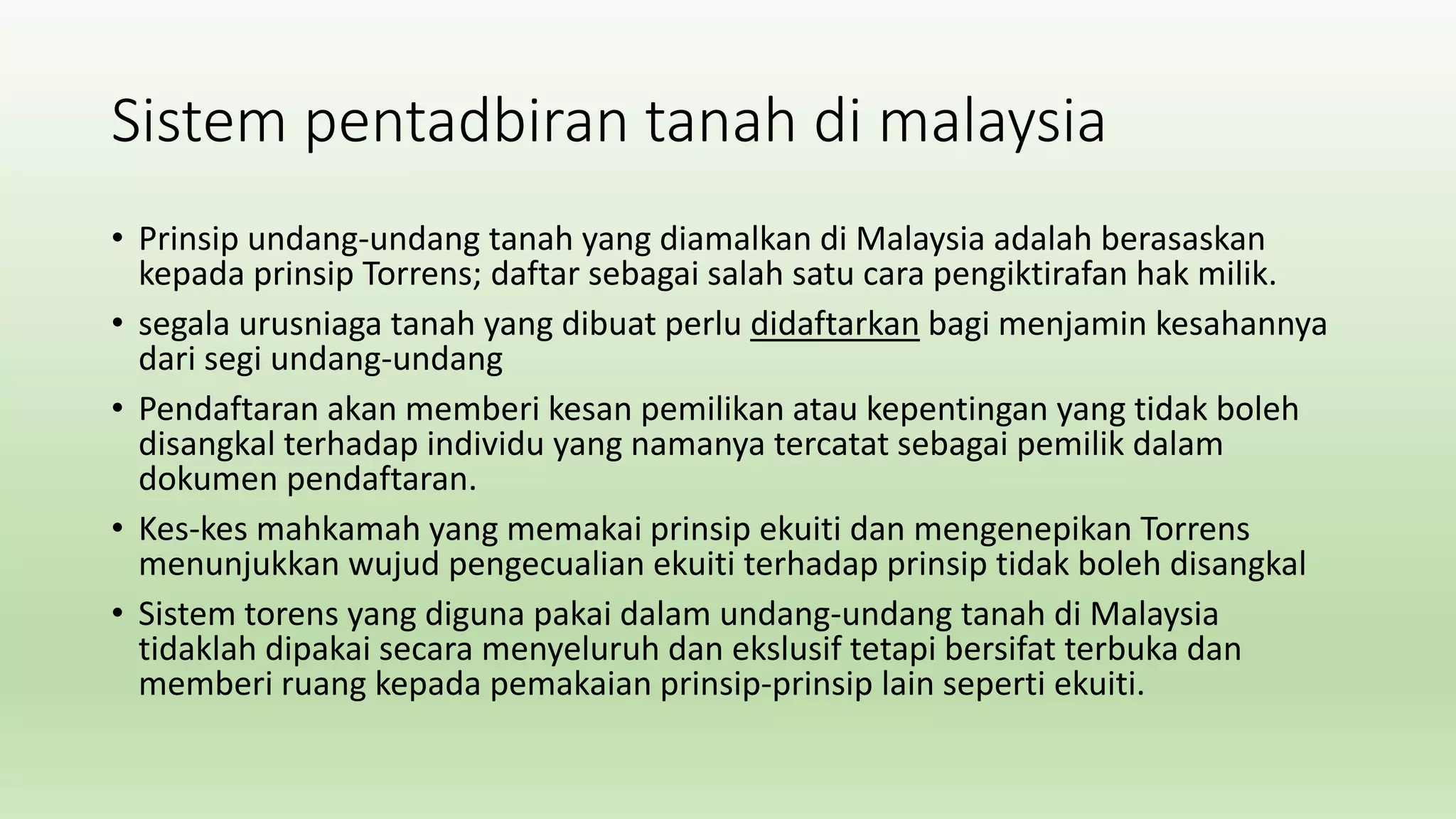 Sistem pentadbiran tanah di malaysia

• Prinsip undang-undang tanah yang diamalkan di Malaysia adalah berasaskan kepada prinsip Torrens; daftar sebagai salah satu cara pengiktirafan hak milik.

• segala urusniaga tanah yang dibuat perlu didaftarkan bagi menjamin kesahannya dari segi undang-undang

• Pendaftaran akan memberi kesan pemilikan atau kepentingan yang tidak boleh disangkal terhadap individu yang namanya tercatat sebagai pemilik dalam dokumen pendaftaran.

• Kes-kes mahkamah yang memakai prinsip ekuiti dan mengenepikan Torrens menunjukkan wujud pengecualian ekuiti terhadap prinsip tidak boleh disangkal

• Sistem torens yang diguna pakai dalam undang-undang tanah di Malaysia tidaklah dipakai secara menyeluruh dan ekslusif tetapi bersifat terbuka dan memberi ruang kepada pemakaian prinsip-prinsip lain seperti ekuiti.